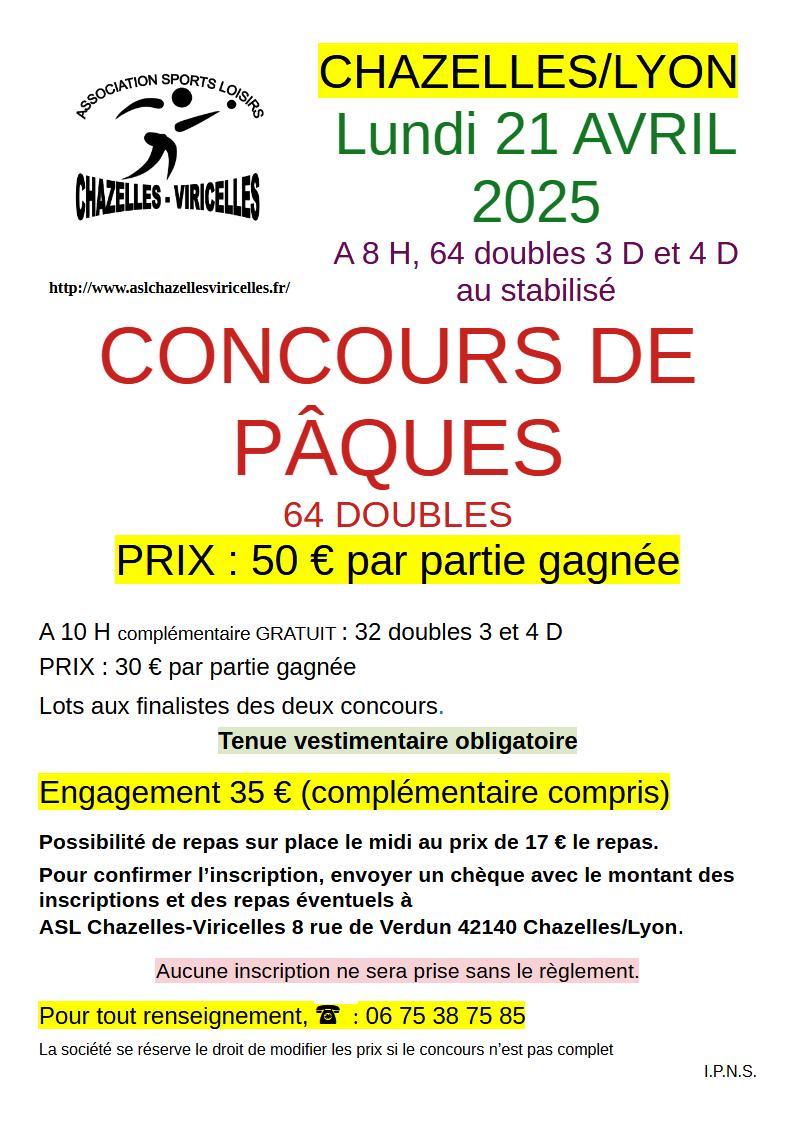 ASSOCIATION SPORTS LOISIRS

CHAZELLES - VIRICELLES

http://www.aslchazellesviricelles.fr/

CHAZELLES/LYON

Lundi 21 AVRIL 2025

A 8 H, 64 doubles 3 D et 4 D au stabilisé

CONCOURS DE PÂQUES

64 DOUBLES

PRIX : 50 € par partie gagnée

A 10 H complémentaire GRATUIT : 32 doubles 3 et 4 D

PRIX : 30 € par partie gagnée

Lots aux finalistes des deux concours.

Tenue vestimentaire obligatoire

Engagement 35 € (complémentaire compris)

Possibilité de repas sur place le midi au prix de 17 € le repas.

Pour confirmer l'inscription, envoyer un chèque avec le montant des inscriptions et des repas éventuels à ASL Chazelles-Viricelles 8 rue de Verdun 42140 Chazelles/Lyon.

Aucune inscription ne sera prise sans le règlement.

Pour tout renseignement, ☎ : 06 75 38 75 85

La société se réserve le droit de modifier les prix si le concours n'est pas complet

I.P.N.S.